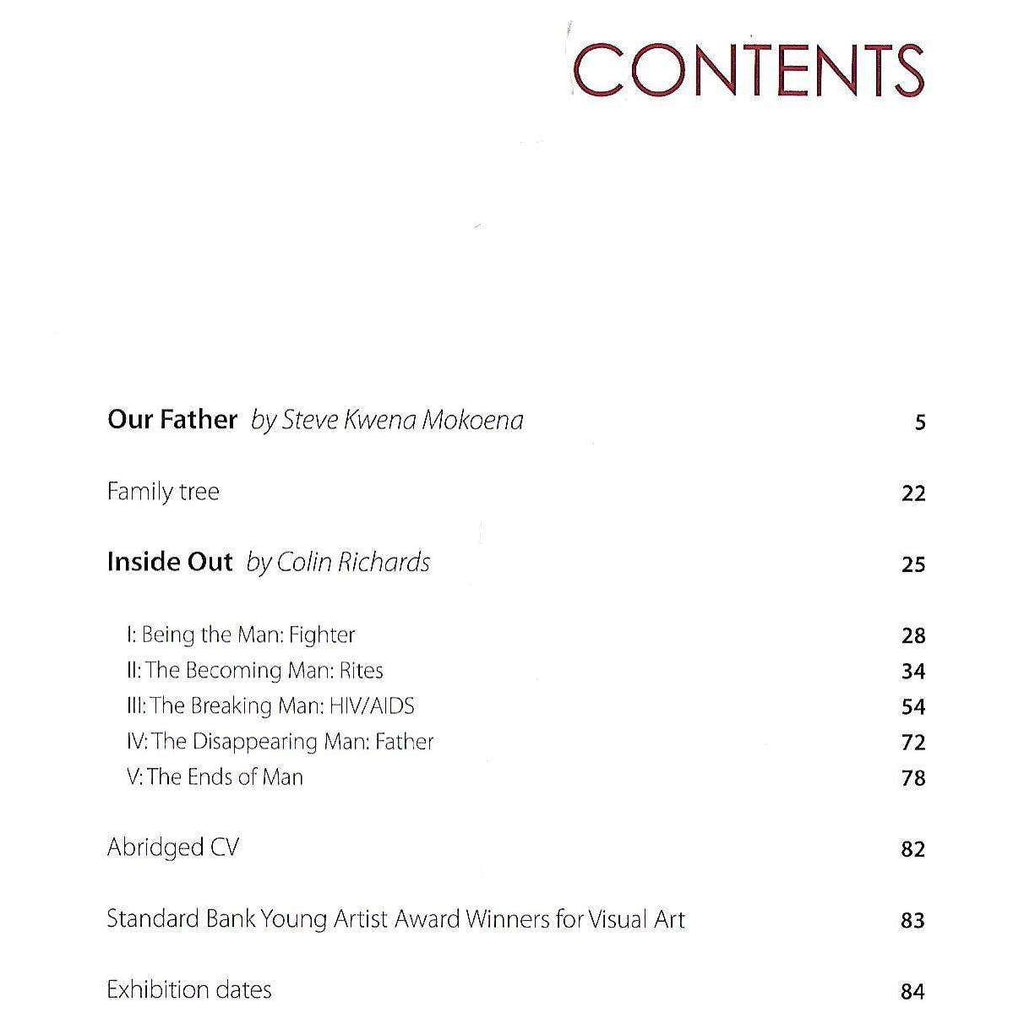 CONTENTS

Our Father by Steve Kwena Mokoena 5

Family tree 22

Inside Out by Colin Richards 25

I: Being the Man: Fighter 28
II: The Becoming Man: Rites 34
III: The Breaking Man: HIV/AIDS 54
IV: The Disappearing Man: Father 72
V: The Ends of Man 78

Abridged CV 82

Standard Bank Young Artist Award Winners for Visual Art 83

Exhibition dates 84